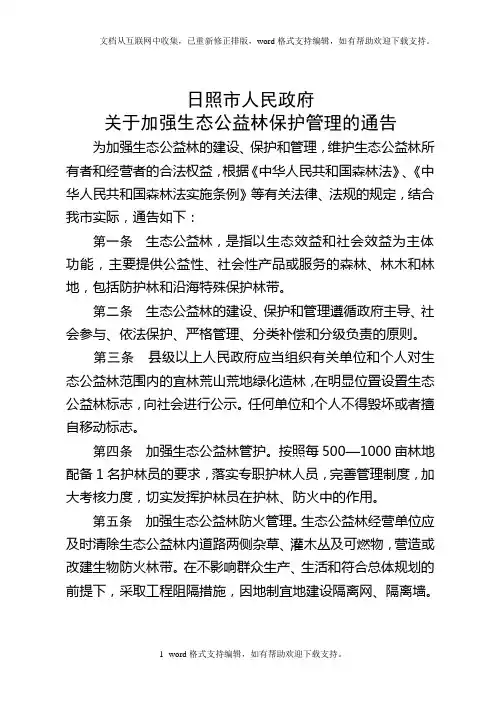 文档从互联网中收集，已重新修正排版，word 格式支持编辑，如有帮助欢迎下载支持。

日照市人民政府
关于加强生态公益林保护管理的通告

为加强生态公益林的建设、保护和管理，维护生态公益林所有者和经营者的合法权益，根据《中华人民共和国森林法》、《中华人民共和国森林法实施条例》等有关法律、法规的规定，结合我市实际，通告如下：

第一条　生态公益林，是指以生态效益和社会效益为主体功能，主要提供公益性、社会性产品或服务的森林、林木和林地，包括防护林和沿海特殊保护林带。

第二条　生态公益林的建设、保护和管理遵循政府主导、社会参与、依法保护、严格管理、分类补偿和分级负责的原则。

第三条　县级以上人民政府应当组织有关单位和个人对生态公益林范围内的宜林荒山荒地绿化造林，在明显位置设置生态公益林标志，向社会进行公示。任何单位和个人不得毁坏或者擅自移动标志。

第四条　加强生态公益林管护。按照每 500—1000 亩林地配备 1 名护林员的要求，落实专职护林人员，完善管理制度，加大考核力度，切实发挥护林员在护林、防火中的作用。

第五条　加强生态公益林防火管理。生态公益林经营单位应及时清除生态公益林内道路两侧杂草、灌木丛及可燃物，营造或改建生物防火林带。在不影响群众生产、生活和符合总体规划的前提下，采取工程阻隔措施，因地制宜地建设隔离网、隔离墙。

1　word 格式支持编辑，如有帮助欢迎下载支持。